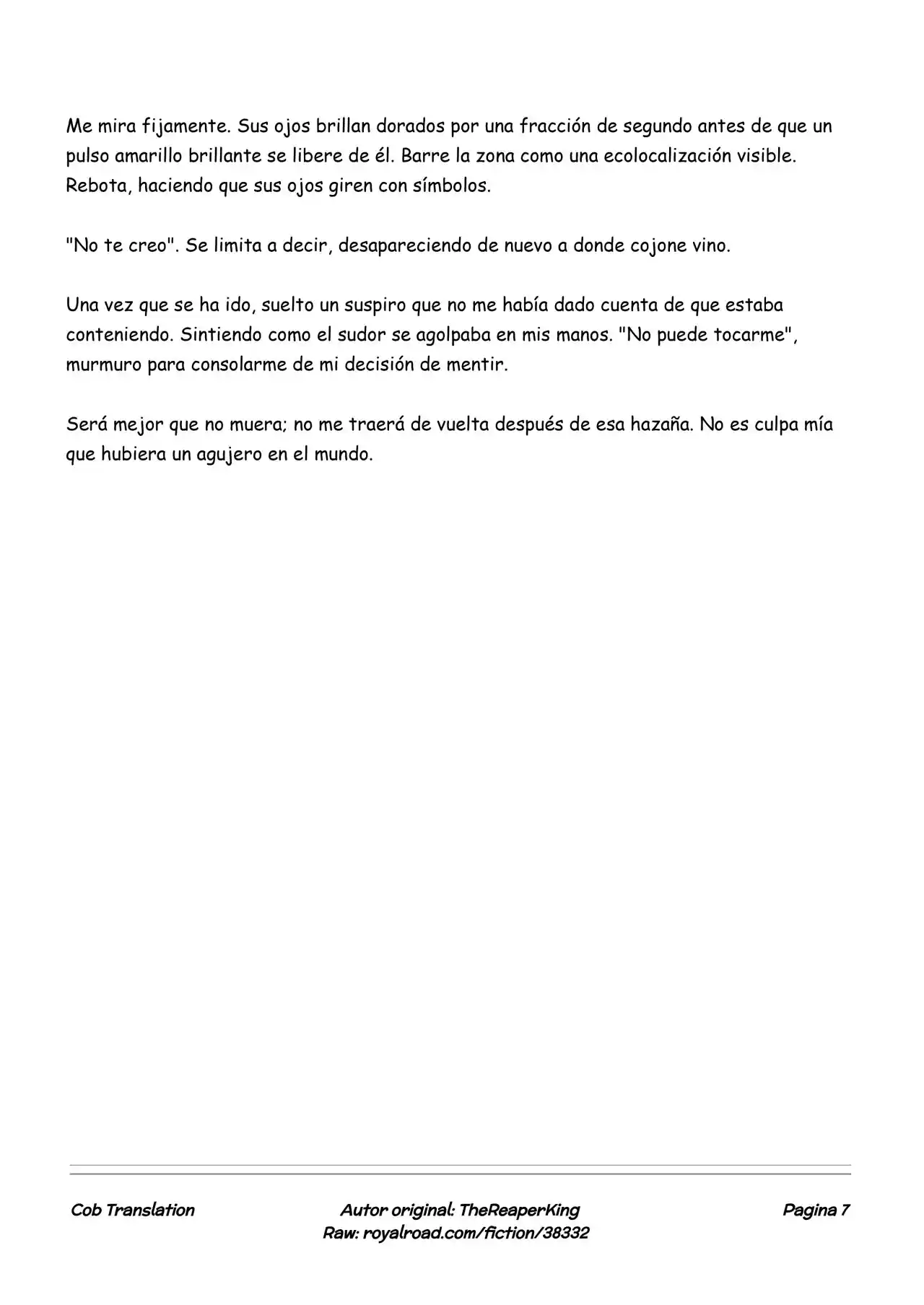 Me mira fijamente. Sus ojos brillan dorados por una fracción de segundo antes de que un pulso amarillo brillante se libere de él. Barre la zona como una ecolocalización visible. Rebota, haciendo que sus ojos giren con símbolos.

"No te creo". Se limita a decir, desapareciendo de nuevo a donde cojone vino.

Una vez que se ha ido, suelto un suspiro que no me había dado cuenta de que estaba conteniendo. Sintiendo como el sudor se agolpaba en mis manos. "No puede tocarme", murmuro para consolarme de mi decisión de mentir.

Será mejor que no muera; no me traerá de vuelta después de esa hazaña. No es culpa mía que hubiera un agujero en el mundo.

Cob Translation

Autor original: TheReaperKing
Raw: royalroad.com/fiction/38332

Pagina 7